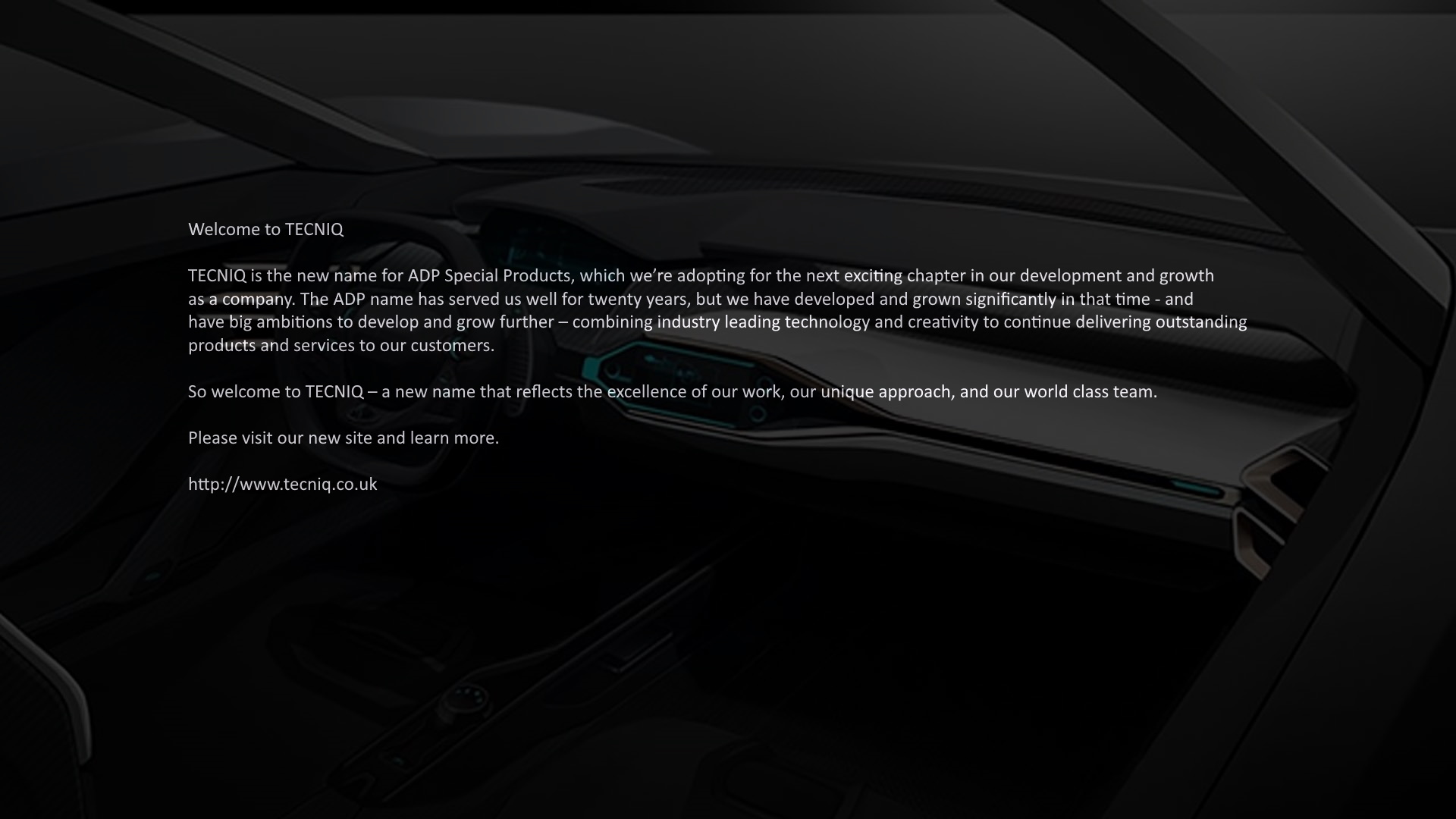 Welcome to TECNIQ

TECNIQ is the new name for ADP Special Products, which we're adopting for the next exciting chapter in our development and growth as a company. The ADP name has served us well for twenty years, but we have developed and grown significantly in that time - and have big ambitions to develop and grow further – combining industry leading technology and creativity to continue delivering outstanding products and services to our customers.

So welcome to TECNIQ – a new name that reflects the excellence of our work, our unique approach, and our world class team.

Please visit our new site and learn more.

http://www.tecniq.co.uk